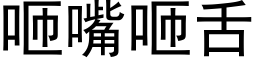 咂嘴咂舌